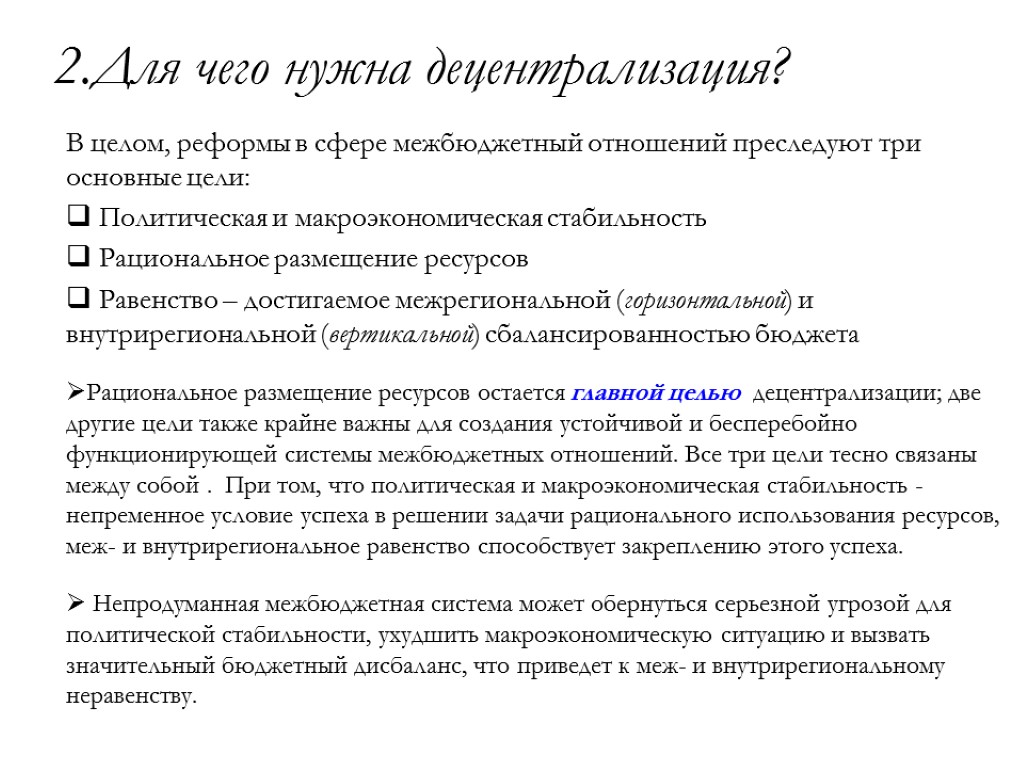 2.Для чего нужна децентрализация?

В целом, реформы в сфере межбюджетный отношений преследуют три основные цели:

❑ Политическая и макроэкономическая стабильность

❑ Рациональное размещение ресурсов

❑ Равенство – достигаемое межрегиональной (горизонтальной) и внутрирегиональной (вертикальной) сбалансированностью бюджета

➢Рациональное размещение ресурсов остается главной целью децентрализации; две другие цели также крайне важны для создания устойчивой и бесперебойно функционирующей системы межбюджетных отношений. Все три цели тесно связаны между собой . При том, что политическая и макроэкономическая стабильность - непременное условие успеха в решении задачи рационального использования ресурсов, меж- и внутрирегиональное равенство способствует закреплению этого успеха.

➢ Непродуманная межбюджетная система может обернуться серьезной угрозой для политической стабильности, ухудшить макроэкономическую ситуацию и вызвать значительный бюджетный дисбаланс, что приведет к меж- и внутрирегиональному неравенству.